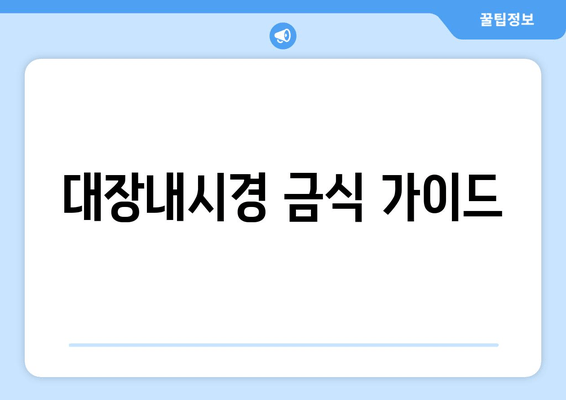 꿀팁정보

대장내시경 금식 가이드